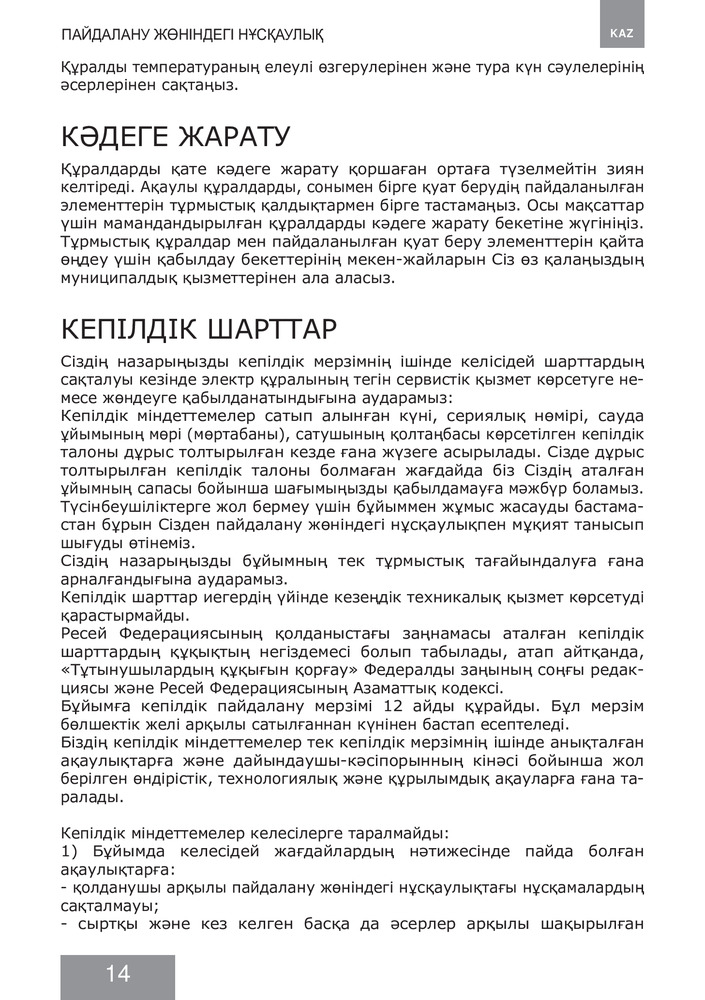 ПАЙДАЛАНУ ЖӨНІНДЕГІ НҰСҚАУЛЫҚ

KAZ

Құралды температураның елеулі өзгерулерінен және тура күн сәулелерінің әсерлерінен сақтаңыз.

КӘДЕГЕ ЖАРАТУ

Құралдарды қате кәдеге жарату қоршаған ортаға түзелмейтін зиян келтіреді. Ақаулы құралдарды, сонымен бірге қуат берудің пайдаланылған элементтерін тұрмыстық қалдықтармен бірге тастамаңыз. Осы мақсаттар үшін мамандандырылған құралдарды кәдеге жарату бекетіне жүгініңіз. Тұрмыстық құралдар мен пайдаланылған қуат беру элементтерін қайта өңдеу үшін қабылдау бекеттерінің мекен-жайларын Сіз өз қалаңыздың муниципалдық қызметтерінен ала аласыз.

КЕПІЛДІК ШАРТТАР

Сіздің назарыңызды кепілдік мерзімнің ішінде келісідей шарттардың сақталуы кезінде электр құралының тегін сервистік қызмет көрсетуге немесе жөндеуге қабылданатындығына аударамыз:
Кепілдік міндеттемелер сатып алынған күні, сериялық нөмірі, сауда ұйымының мөрі (мөртабаны), сатушының қолтаңбасы көрсетілген кепілдік талоны дұрыс толтырылған кезде ғана жүзеге асырылады. Сізде дұрыс толтырылған кепілдік талоны болмаған жағдайда біз Сіздің аталған ұйымның сапасы бойынша шағымыңызды қабылдамауға мәжбүр боламыз. Түсінбеушіліктерге жол бермеу үшін бұйыммен жұмыс жасауды бастамастан бұрын Сізден пайдалану жөніндегі нұсқаулықпен мұқият танысып шығуды өтінеміз.
Сіздің назарыңызды бұйымның тек тұрмыстық тағайындалуға ғана арналғандығына аударамыз.
Кепілдік шарттар иегердің үйінде кезеңдік техникалық қызмет көрсетуді қарастырмайды.
Ресей Федерациясының қолданыстағы заңнамасы аталған кепілдік шарттардың құқықтың негіздемесі болып табылады, атап айтқанда, «Тұтынушылардың құқығын қорғау» Федералды заңының соңғы редакциясы және Ресей Федерациясының Азаматтық кодексі.
Бұйымға кепілдік пайдалану мерзімі 12 айды құрайды. Бұл мерзім бөлшектік желі арқылы сатылғаннан күнінен бастап есептеледі.
Біздің кепілдік міндеттемелер тек кепілдік мерзімнің ішінде анықталған ақаулықтарға және дайындаушы-кәсіпорынның кінәсі бойынша жол берілген өндірістік, технологиялық және құрылымдық ақауларға ғана таралады.

Кепілдік міндеттемелер келесілерге таралмайды:
1) Бұйымда келесідей жағдайлардың нәтижесінде пайда болған ақаулықтарға:
- қолданушы арқылы пайдалану жөніндегі нұсқаулықтағы нұсқамалардың сақталмауы;
- сыртқы және кез келген басқа да әсерлер арқылы шақырылған

14